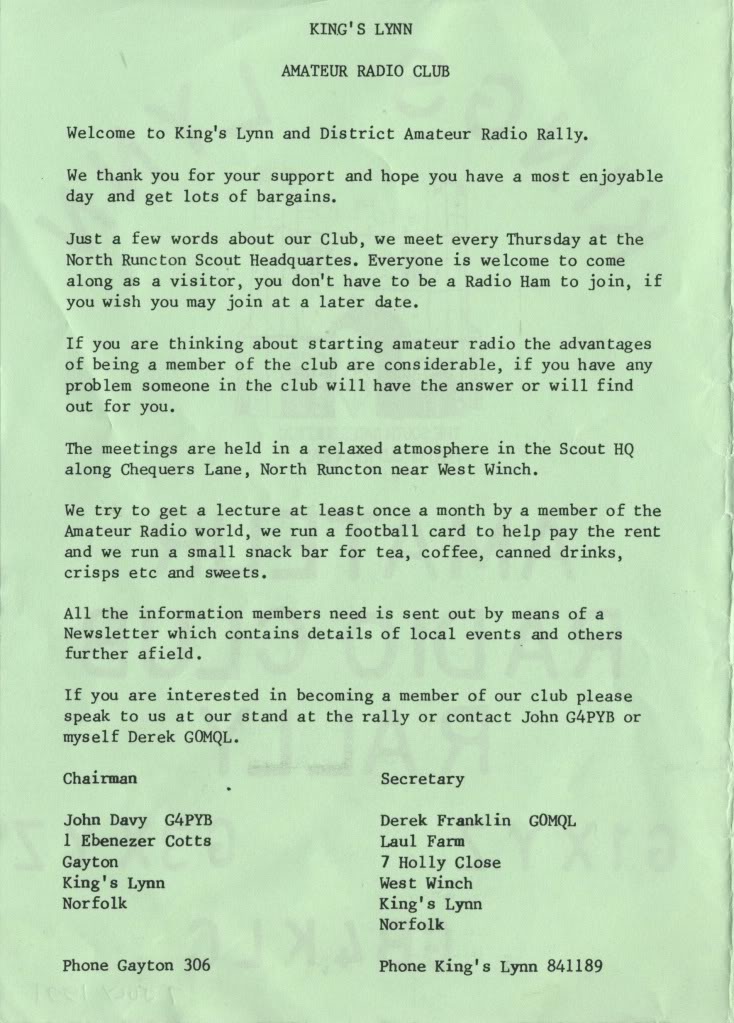 KING'S LYNN

AMATEUR RADIO CLUB

Welcome to King's Lynn and District Amateur Radio Rally.

We thank you for your support and hope you have a most enjoyable day and get lots of bargains.

Just a few words about our Club, we meet every Thursday at the North Runcton Scout Headquartes. Everyone is welcome to come along as a visitor, you don't have to be a Radio Ham to join, if you wish you may join at a later date.

If you are thinking about starting amateur radio the advantages of being a member of the club are considerable, if you have any problem someone in the club will have the answer or will find out for you.

The meetings are held in a relaxed atmosphere in the Scout HQ along Chequers Lane, North Runcton near West Winch.

We try to get a lecture at least once a month by a member of the Amateur Radio world, we run a football card to help pay the rent and we run a small snack bar for tea, coffee, canned drinks, crisps etc and sweets.

All the information members need is sent out by means of a Newsletter which contains details of local events and others further afield.

If you are interested in becoming a member of our club please speak to us at our stand at the rally or contact John G4PYB or myself Derek G0MQL.

Chairman

John Davy G4PYB
1 Ebenezer Cotts
Gayton
King's Lynn
Norfolk

Phone Gayton 306

Secretary

Derek Franklin G0MQL
Laul Farm
7 Holly Close
West Winch
King's Lynn
Norfolk

Phone King's Lynn 841189